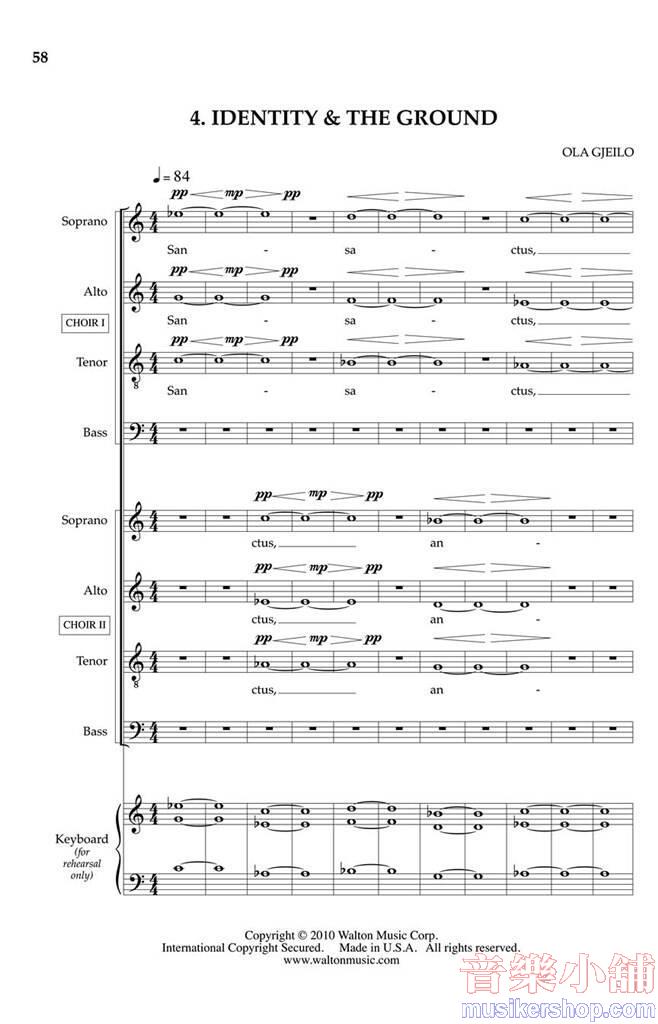 58

4. IDENTITY & THE GROUND

OLA GJEILO

♩= 84

pp mp pp

Soprano

San - sa - ctus,

pp mp pp

Alto

San - sa - ctus,

CHOIR I

pp mp pp

Tenor

San - sa - ctus,

Bass

pp mp pp

Soprano

ctus, an -

pp mp pp

Alto

ctus, an -

CHOIR II

pp mp pp

Tenor

ctus, an -

Bass

Keyboard
(for
rehearsal
only)

Copyright © 2010 Walton Music Corp.
International Copyright Secured. Made in U.S.A. All rights reserved.
www.waltonmusic.com

音樂小舖
musikershop.com